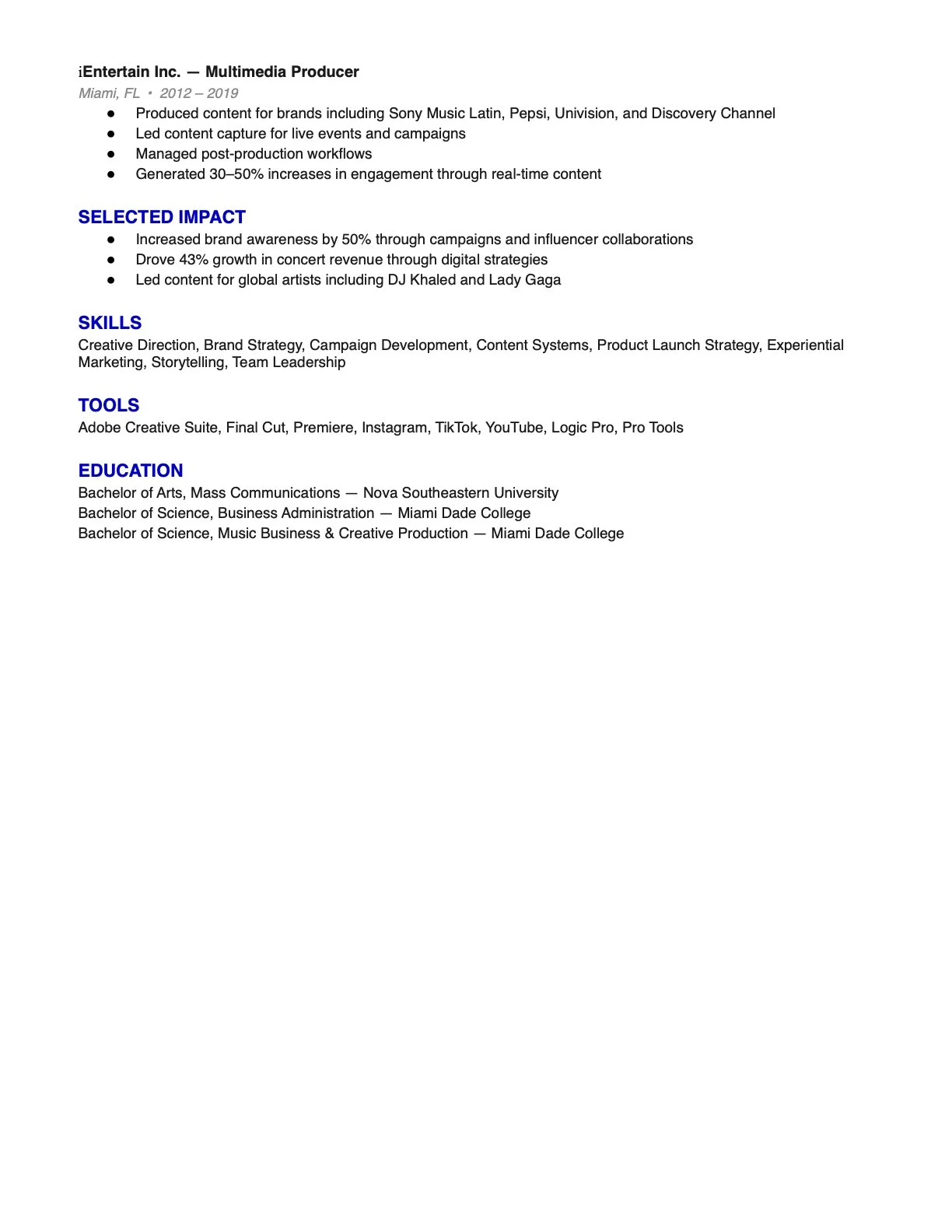 iEntertain Inc. — Multimedia Producer
Miami, FL • 2012 – 2019
• Produced content for brands including Sony Music Latin, Pepsi, Univision, and Discovery Channel
• Led content capture for live events and campaigns
• Managed post-production workflows
• Generated 30–50% increases in engagement through real-time content

SELECTED IMPACT
• Increased brand awareness by 50% through campaigns and influencer collaborations
• Drove 43% growth in concert revenue through digital strategies
• Led content for global artists including DJ Khaled and Lady Gaga

SKILLS
Creative Direction, Brand Strategy, Campaign Development, Content Systems, Product Launch Strategy, Experiential Marketing, Storytelling, Team Leadership

TOOLS
Adobe Creative Suite, Final Cut, Premiere, Instagram, TikTok, YouTube, Logic Pro, Pro Tools

EDUCATION
Bachelor of Arts, Mass Communications — Nova Southeastern University
Bachelor of Science, Business Administration — Miami Dade College
Bachelor of Science, Music Business & Creative Production — Miami Dade College